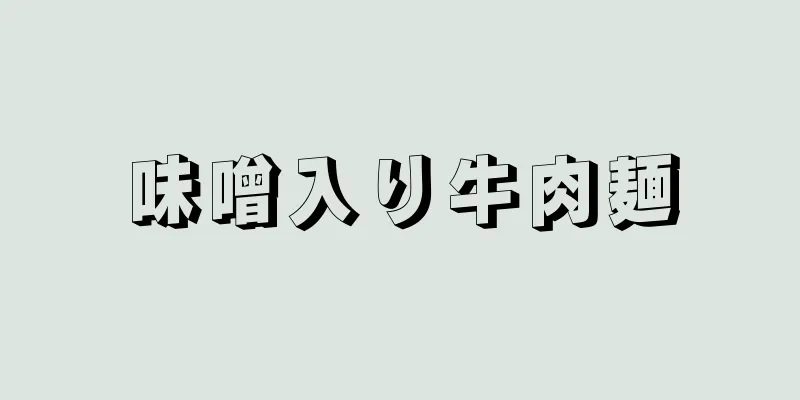 味噌入り牛肉麺